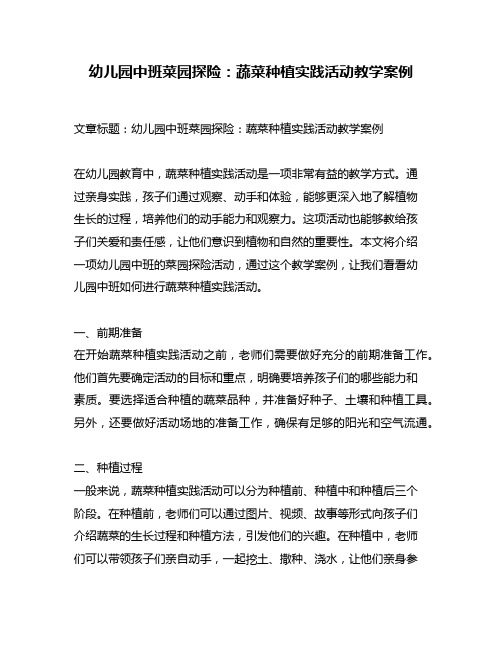 幼儿园中班菜园探险：蔬菜种植实践活动教学案例

文章标题：幼儿园中班菜园探险：蔬菜种植实践活动教学案例

在幼儿园教育中，蔬菜种植实践活动是一项非常有益的教学方式。通过亲身实践，孩子们通过观察、动手和体验，能够更深入地了解植物生长的过程，培养他们的动手能力和观察力。这项活动也能够教给孩子们关爱和责任感，让他们意识到植物和自然的重要性。本文将介绍一项幼儿园中班的菜园探险活动，通过这个教学案例，让我们看看幼儿园中班如何进行蔬菜种植实践活动。

一、前期准备
在开始蔬菜种植实践活动之前，老师们需要做好充分的前期准备工作。他们首先要确定活动的目标和重点，明确要培养孩子们的哪些能力和素质。要选择适合种植的蔬菜品种，并准备好种子、土壤和种植工具。另外，还要做好活动场地的准备工作，确保有足够的阳光和空气流通。

二、种植过程
一般来说，蔬菜种植实践活动可以分为种植前、种植中和种植后三个阶段。在种植前，老师们可以通过图片、视频、故事等形式向孩子们介绍蔬菜的生长过程和种植方法，引发他们的兴趣。在种植中，老师们可以带领孩子们亲自动手，一起挖土、撒种、浇水，让他们亲身参